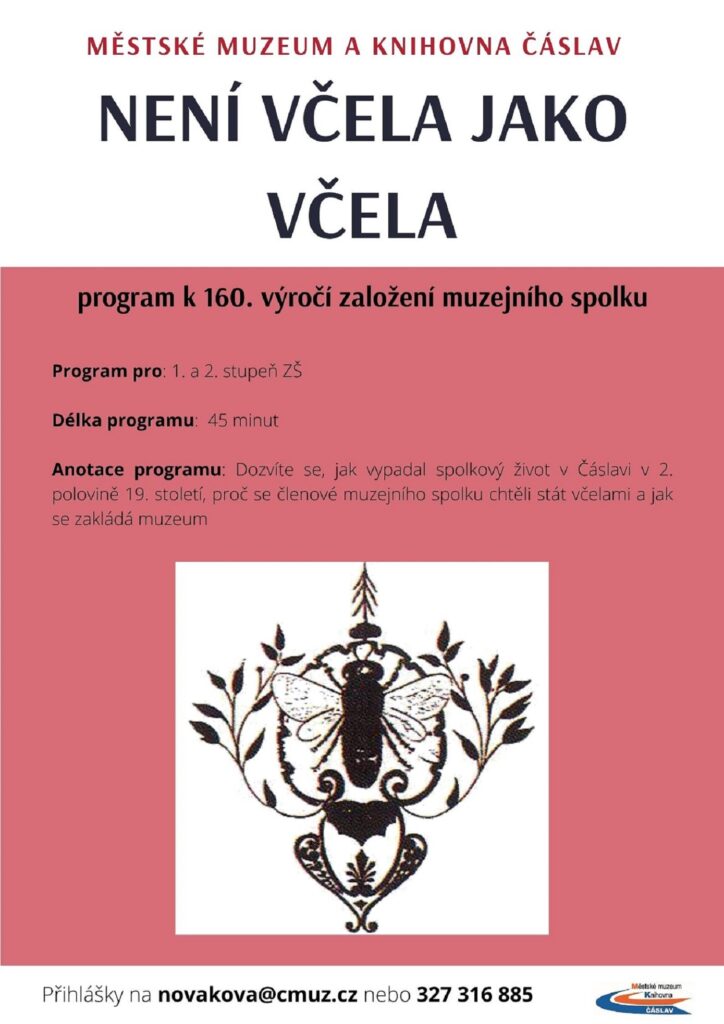 MĚSTSKÉ MUZEUM A KNIHOVNA ČÁSLAV

NENÍ VČELA JAKO VČELA

program k 160. výročí založení muzejního spolku

Program pro: 1. a 2. stupeň ZŠ

Délka programu: 45 minut

Anotace programu: Dozvíte se, jak vypadal spolkový život v Čáslavi v 2. polovině 19. století, proč se členové muzejního spolku chtěli stát včelami a jak se zakládá muzeum

Přihlášky na novakova@cmuz.cz nebo 327 316 885

Městské muzeum Knihovna ČÁSLAV